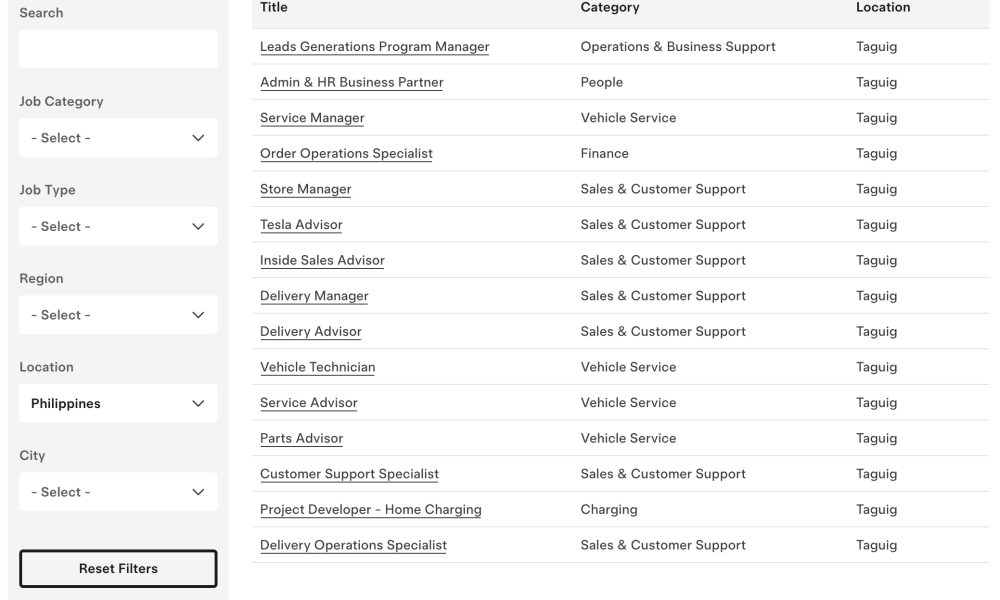 Search

Job Category

- Select -

Job Type

- Select -

Region

- Select -

Location

Philippines

City

- Select -

Reset Filters

| Title | Category | Location |
|---|---|---|
| Leads Generations Program Manager | Operations & Business Support | Taguig |
| Admin & HR Business Partner | People | Taguig |
| Service Manager | Vehicle Service | Taguig |
| Order Operations Specialist | Finance | Taguig |
| Store Manager | Sales & Customer Support | Taguig |
| Tesla Advisor | Sales & Customer Support | Taguig |
| Inside Sales Advisor | Sales & Customer Support | Taguig |
| Delivery Manager | Sales & Customer Support | Taguig |
| Delivery Advisor | Sales & Customer Support | Taguig |
| Vehicle Technician | Vehicle Service | Taguig |
| Service Advisor | Vehicle Service | Taguig |
| Parts Advisor | Vehicle Service | Taguig |
| Customer Support Specialist | Sales & Customer Support | Taguig |
| Project Developer - Home Charging | Charging | Taguig |
| Delivery Operations Specialist | Sales & Customer Support | Taguig |